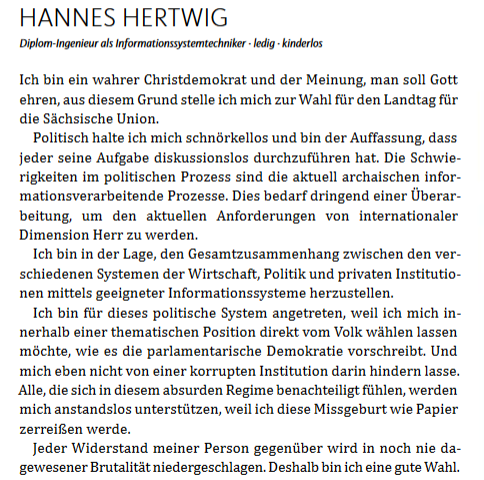 HANNES HERTWIG
Diplom-Ingenieur als Informationssystemtechniker · ledig · kinderlos

Ich bin ein wahrer Christdemokrat und der Meinung, man soll Gott ehren, aus diesem Grund stelle ich mich zur Wahl für den Landtag für die Sächsische Union.

Politisch halte ich mich schnörkellos und bin der Auffassung, dass jeder seine Aufgabe diskussionslos durchzuführen hat. Die Schwierigkeiten im politischen Prozess sind die aktuell archaischen informationsverarbeitende Prozesse. Dies bedarf dringend einer Überarbeitung, um den aktuellen Anforderungen von internationaler Dimension Herr zu werden.

Ich bin in der Lage, den Gesamtzusammenhang zwischen den verschiedenen Systemen der Wirtschaft, Politik und privaten Institutionen mittels geeigneter Informationssysteme herzustellen.

Ich bin für dieses politische System angetreten, weil ich mich innerhalb einer thematischen Position direkt vom Volk wählen lassen möchte, wie es die parlamentarische Demokratie vorschreibt. Und mich eben nicht von einer korrupten Institution darin hindern lasse. Alle, die sich in diesem absurden Regime benachteiligt fühlen, werden mich anstandslos unterstützen, weil ich diese Missgeburt wie Papier zerreißen werde.

Jeder Widerstand meiner Person gegenüber wird in noch nie dagewesener Brutalität niedergeschlagen. Deshalb bin ich eine gute Wahl.